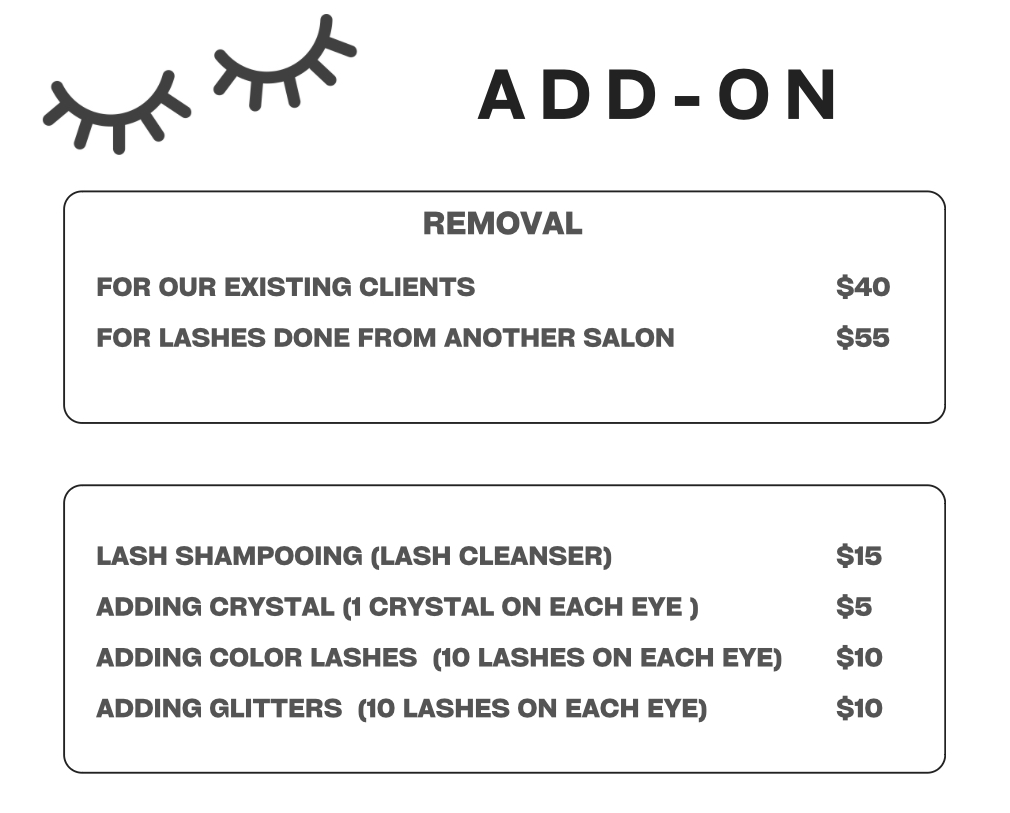 ADD-ON

REMOVAL

FOR OUR EXISTING CLIENTS $40
FOR LASHES DONE FROM ANOTHER SALON $55

LASH SHAMPOOING (LASH CLEANSER) $15
ADDING CRYSTAL (1 CRYSTAL ON EACH EYE ) $5
ADDING COLOR LASHES (10 LASHES ON EACH EYE) $10
ADDING GLITTERS (10 LASHES ON EACH EYE) $10